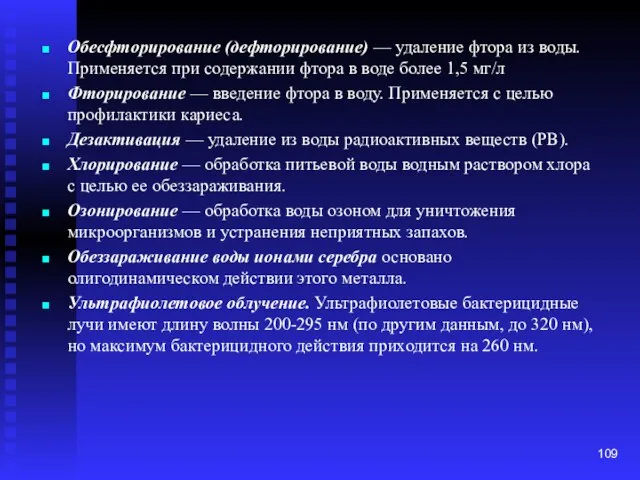 Обесфторирование (дефторирование) — удаление фтора из воды. Применяется при содержании фтора в воде более 1,5 мг/л

Фторирование — введение фтора в воду. Применяется с целью профилактики кариеса.

Дезактивация — удаление из воды радиоактивных веществ (РВ).

Хлорирование — обработка питьевой воды водным раствором хлора с целью ее обеззараживания.

Озонирование — обработка воды озоном для уничтожения микроорганизмов и устранения неприятных запахов.

Обеззараживание воды ионами серебра основано олигодинамическом действии этого металла.

Ультрафиолетовое облучение. Ультрафиолетовые бактерицидные лучи имеют длину волны 200-295 нм (по другим данным, до 320 нм), но максимум бактерицидного действия приходится на 260 нм.

109